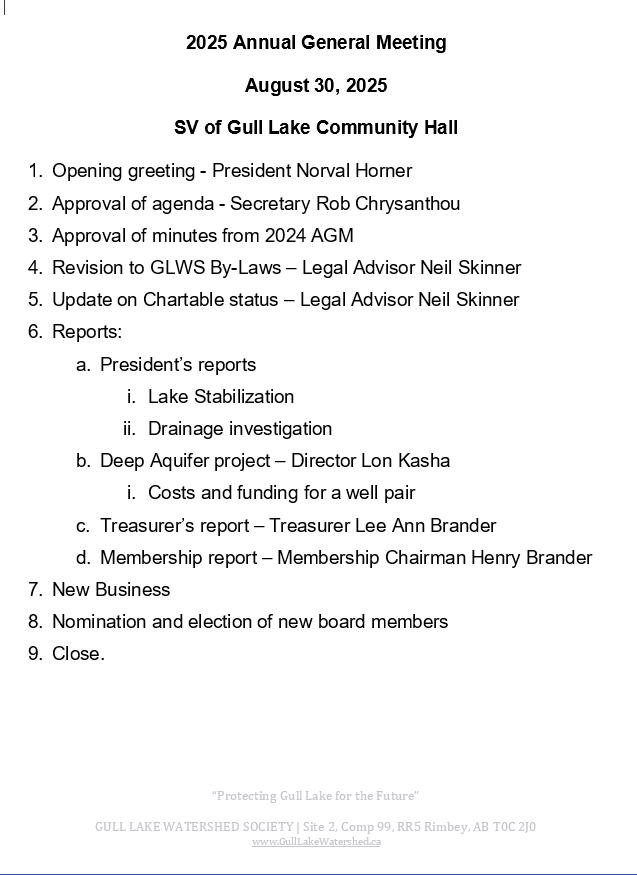 2025 Annual General Meeting

August 30, 2025

SV of Gull Lake Community Hall

1. Opening greeting - President Norval Horner
2. Approval of agenda - Secretary Rob Chrysanthou
3. Approval of minutes from 2024 AGM
4. Revision to GLWS By-Laws – Legal Advisor Neil Skinner
5. Update on Chartable status – Legal Advisor Neil Skinner
6. Reports:
   a. President's reports
      i. Lake Stabilization
      ii. Drainage investigation
   b. Deep Aquifer project – Director Lon Kasha
      i. Costs and funding for a well pair
   c. Treasurer's report – Treasurer Lee Ann Brander
   d. Membership report – Membership Chairman Henry Brander
7. New Business
8. Nomination and election of new board members
9. Close.

"Protecting Gull Lake for the Future"

GULL LAKE WATERSHED SOCIETY | Site 2, Comp 99, RR5 Rimbey, AB T0C 2J0
www.GullLakeWatershed.ca